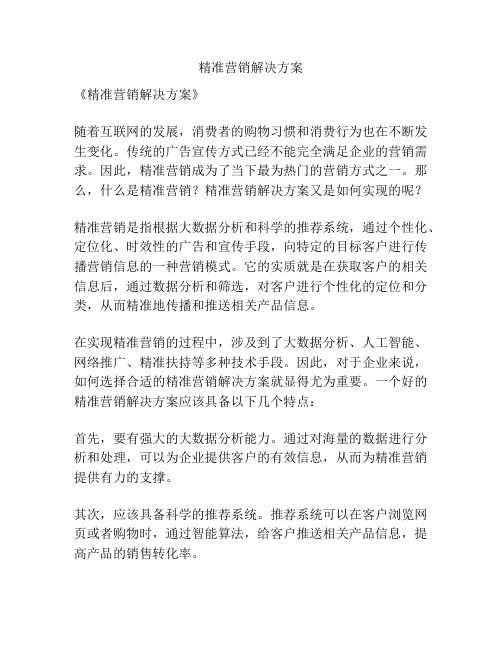 精准营销解决方案

《精准营销解决方案》

随着互联网的发展，消费者的购物习惯和消费行为也在不断发生变化。传统的广告宣传方式已经不能完全满足企业的营销需求。因此，精准营销成为了当下最为热门的营销方式之一。那么，什么是精准营销？精准营销解决方案又是如何实现的呢？

精准营销是指根据大数据分析和科学的推荐系统，通过个性化、定位化、时效性的广告和宣传手段，向特定的目标客户进行传播营销信息的一种营销模式。它的实质就是在获取客户的相关信息后，通过数据分析和筛选，对客户进行个性化的定位和分类，从而精准地传播和推送相关产品信息。

在实现精准营销的过程中，涉及到了大数据分析、人工智能、网络推广、精准扶持等多种技术手段。因此，对于企业来说，如何选择合适的精准营销解决方案就显得尤为重要。一个好的精准营销解决方案应该具备以下几个特点：

首先，要有强大的大数据分析能力。通过对海量的数据进行分析和处理，可以为企业提供客户的有效信息，从而为精准营销提供有力的支撑。

其次，应该具备科学的推荐系统。推荐系统可以在客户浏览网页或者购物时，通过智能算法，给客户推送相关产品信息，提高产品的销售转化率。